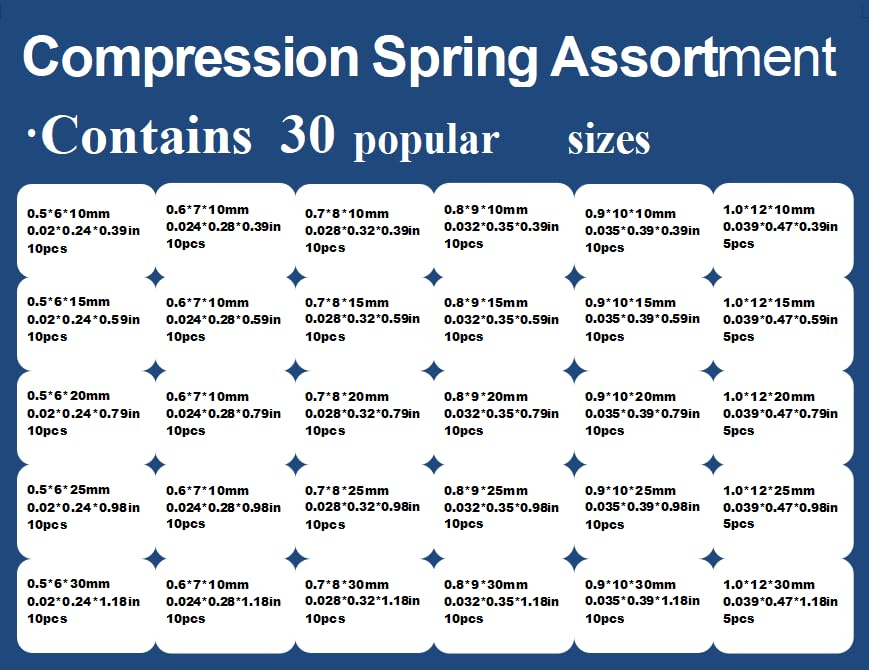 Compression Spring Assortment

·Contains 30 popular sizes

| 0.5*6*10mm 0.02*0.24*0.39in 10pcs | 0.6*7*10mm 0.024*0.28*0.39in 10pcs | 0.7*8*10mm 0.028*0.32*0.39in 10pcs | 0.8*9*10mm 0.032*0.35*0.39in 10pcs | 0.9*10*10mm 0.035*0.39*0.39in 10pcs | 1.0*12*10mm 0.039*0.47*0.39in 5pcs |
|---|---|---|---|---|---|
| 0.5*6*15mm 0.02*0.24*0.59in 10pcs | 0.6*7*10mm 0.024*0.28*0.59in 10pcs | 0.7*8*15mm 0.028*0.32*0.59in 10pcs | 0.8*9*15mm 0.032*0.35*0.59in 10pcs | 0.9*10*15mm 0.035*0.39*0.59in 10pcs | 1.0*12*15mm 0.039*0.47*0.59in 5pcs |
| 0.5*6*20mm 0.02*0.24*0.79in 10pcs | 0.6*7*10mm 0.024*0.28*0.79in 10pcs | 0.7*8*20mm 0.028*0.32*0.79in 10pcs | 0.8*9*20mm 0.032*0.35*0.79in 10pcs | 0.9*10*20mm 0.035*0.39*0.79in 10pcs | 1.0*12*20mm 0.039*0.47*0.79in 5pcs |
| 0.5*6*25mm 0.02*0.24*0.98in 10pcs | 0.6*7*10mm 0.024*0.28*0.98in 10pcs | 0.7*8*25mm 0.028*0.32*0.98in 10pcs | 0.8*9*25mm 0.032*0.35*0.98in 10pcs | 0.9*10*25mm 0.035*0.39*0.98in 10pcs | 1.0*12*25mm 0.039*0.47*0.98in 5pcs |
| 0.5*6*30mm 0.02*0.24*1.18in 10pcs | 0.6*7*10mm 0.024*0.28*1.18in 10pcs | 0.7*8*30mm 0.028*0.32*1.18in 10pcs | 0.8*9*30mm 0.032*0.35*1.18in 10pcs | 0.9*10*30mm 0.035*0.39*1.18in 10pcs | 1.0*12*30mm 0.039*0.47*1.18in 5pcs |